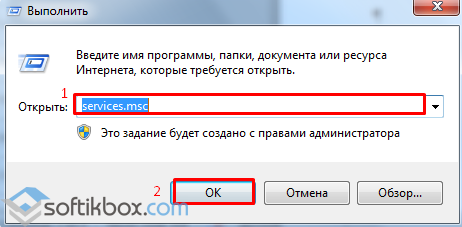 Выполнить

Введите имя программы, папки, документа или ресурса Интернета, которые требуется открыть.

1

Открыть: services.msc

Это задание будет создано с правами администратора

2

OK

Отмена

Обзор...

softikbox.com